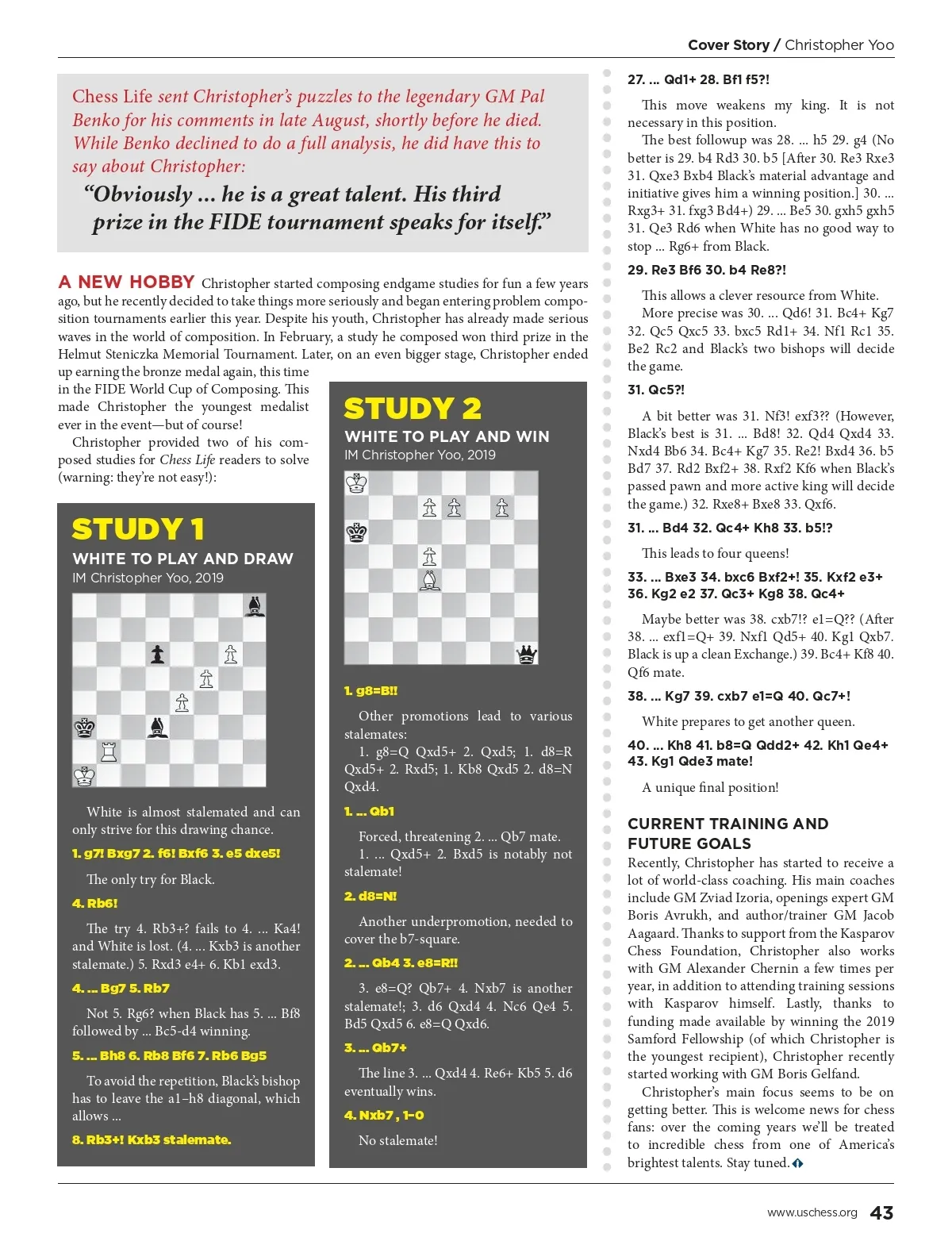 Cover Story / Christopher Yoo

Chess Life sent Christopher's puzzles to the legendary GM Pal Benko for his comments in late August, shortly before he died. While Benko declined to do a full analysis, he did have this to say about Christopher:

"Obviously ... he is a great talent. His third prize in the FIDE tournament speaks for itself."

A NEW HOBBY Christopher started composing endgame studies for fun a few years ago, but he recently decided to take things more seriously and began entering problem composition tournaments earlier this year. Despite his youth, Christopher has already made serious waves in the world of composition. In February, a study he composed won third prize in the Helmut Steniczka Memorial Tournament. Later, on an even bigger stage, Christopher ended up earning the bronze medal again, this time in the FIDE World Cup of Composing. This made Christopher the youngest medalist ever in the event—but of course!

Christopher provided two of his composed studies for Chess Life readers to solve (warning: they're not easy!):

STUDY 1
WHITE TO PLAY AND DRAW
IM Christopher Yoo, 2019

White is almost stalemated and can only strive for this drawing chance.

1. g7! Bxg7 2. f6! Bxf6 3. e5 dxe5!

The only try for Black.

4. Rb6!

The try 4. Rb3+? fails to 4. ... Ka4! and White is lost. (4. ... Kxb3 is another stalemate.) 5. Rxd3 e4+ 6. Kb1 exd3.

4. ... Bg7 5. Rb7

Not 5. Rg6? when Black has 5. ... Bf8 followed by ... Bc5-d4 winning.

5. ... Bh8 6. Rb8 Bf6 7. Rb6 Bg5

To avoid the repetition, Black's bishop has to leave the a1–h8 diagonal, which allows ...

8. Rb3+! Kxb3 stalemate.

STUDY 2
WHITE TO PLAY AND WIN
IM Christopher Yoo, 2019

1. g8=B!!

Other promotions lead to various stalemates:

1. g8=Q Qxd5+ 2. Qxd5; 1. d8=R Qxd5+ 2. Rxd5; 1. Kb8 Qxd5 2. d8=N Qxd4.

1. ... Qb1

Forced, threatening 2. ... Qb7 mate.

1. ... Qxd5+ 2. Bxd5 is notably not stalemate!

2. d8=N!

Another underpromotion, needed to cover the b7-square.

2. ... Qb4 3. e8=R!!

3. e8=Q? Qb7+ 4. Nxb7 is another stalemate!; 3. d6 Qxd4 4. Nc6 Qe4 5. Bd5 Qxd5 6. e8=Q Qxd6.

3. ... Qb7+

The line 3. ... Qxd4 4. Re6+ Kb5 5. d6 eventually wins.

4. Nxb7 , 1-0

No stalemate!

27. ... Qd1+ 28. Bf1 f5?!

This move weakens my king. It is not necessary in this position.

The best followup was 28. ... h5 29. g4 (No better is 29. b4 Rd3 30. b5 [After 30. Re3 Rxe3 31. Qxe3 Bxb4 Black's material advantage and initiative gives him a winning position.] 30. ... Rxg3+ 31. fxg3 Bd4+) 29. ... Be5 30. gxh5 gxh5 31. Qe3 Rd6 when White has no good way to stop ... Rg6+ from Black.

29. Re3 Bf6 30. b4 Re8?!

This allows a clever resource from White.

More precise was 30. ... Qd6! 31. Bc4+ Kg7 32. Qc5 Qxc5 33. bxc5 Rd1+ 34. Nf1 Rc1 35. Be2 Rc2 and Black's two bishops will decide the game.

31. Qc5?!

A bit better was 31. Nf3! exf3?? (However, Black's best is 31. ... Bd8! 32. Qd4 Qxd4 33. Nxd4 Bb6 34. Bc4+ Kg7 35. Re2! Bxd4 36. b5 Bd7 37. Rd2 Bxf2+ 38. Rxf2 Kf6 when Black's passed pawn and more active king will decide the game.) 32. Rxe8+ Bxe8 33. Qxf6.

31. ... Bd4 32. Qc4+ Kh8 33. b5!?

This leads to four queens!

33. ... Bxe3 34. bxc6 Bxf2+! 35. Kxf2 e3+ 36. Kg2 e2 37. Qc3+ Kg8 38. Qc4+

Maybe better was 38. cxb7!? e1=Q?? (After 38. ... exf1=Q+ 39. Nxf1 Qd5+ 40. Kg1 Qxb7. Black is up a clean Exchange.) 39. Bc4+ Kf8 40. Qf6 mate.

38. ... Kg7 39. cxb7 e1=Q 40. Qc7+!

White prepares to get another queen.

40. ... Kh8 41. b8=Q Qdd2+ 42. Kh1 Qe4+ 43. Kg1 Qde3 mate!

A unique final position!

CURRENT TRAINING AND FUTURE GOALS
Recently, Christopher has started to receive a lot of world-class coaching. His main coaches include GM Zviad Izoria, openings expert GM Boris Avrukh, and author/trainer GM Jacob Aagaard. Thanks to support from the Kasparov Chess Foundation, Christopher also works with GM Alexander Chernin a few times per year, in addition to attending training sessions with Kasparov himself. Lastly, thanks to funding made available by winning the 2019 Samford Fellowship (of which Christopher is the youngest recipient), Christopher recently started working with GM Boris Gelfand.

Christopher's main focus seems to be on getting better. This is welcome news for chess fans: over the coming years we'll be treated to incredible chess from one of America's brightest talents. Stay tuned.

www.uschess.org 43